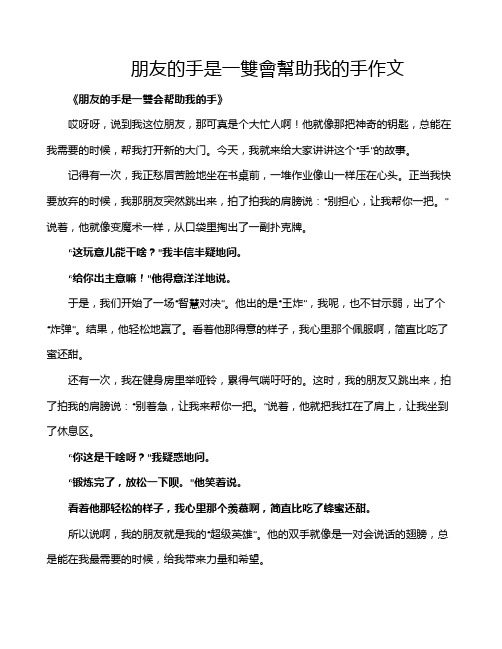 朋友的手是一雙會幫助我的手作文

《朋友的手是一雙会帮助我的手》

哎呀呀，说到我这位朋友，那可真是个大忙人啊！他就像那把神奇的钥匙，总能在我需要的时候，帮我打开新的大门。今天，我就来给大家讲讲这个"手"的故事。

记得有一次，我正愁眉苦脸地坐在书桌前，一堆作业像山一样压在心头。正当我快要放弃的时候，我那朋友突然跳出来，拍了拍我的肩膀说："别担心，让我帮你一把。"说着，他就像变魔术一样，从口袋里掏出了一副扑克牌。

"这玩意儿能干啥？"我半信半疑地问。

"给你出主意嘛！"他得意洋洋地说。

于是，我们开始了一场"智慧对决"。他出的是"王炸"，我呢，也不甘示弱，出了个"炸弹"。结果，他轻松地赢了。看着他那得意的样子，我心里那个佩服啊，简直比吃了蜜还甜。

还有一次，我在健身房里举哑铃，累得气喘吁吁的。这时，我的朋友又跳出来，拍了拍我的肩膀说："别着急，让我来帮你一把。"说着，他就把我扛在了肩上，让我坐到了休息区。

"你这是干啥呀？"我疑惑地问。

"锻炼完了，放松一下呗。"他笑着说。

看着他那轻松的样子，我心里那个羡慕啊，简直比吃了蜂蜜还甜。

所以说啊，我的朋友就是我的"超级英雄"。他的双手就像是一对会说话的翅膀，总是能在我最需要的时候，给我带来力量和希望。